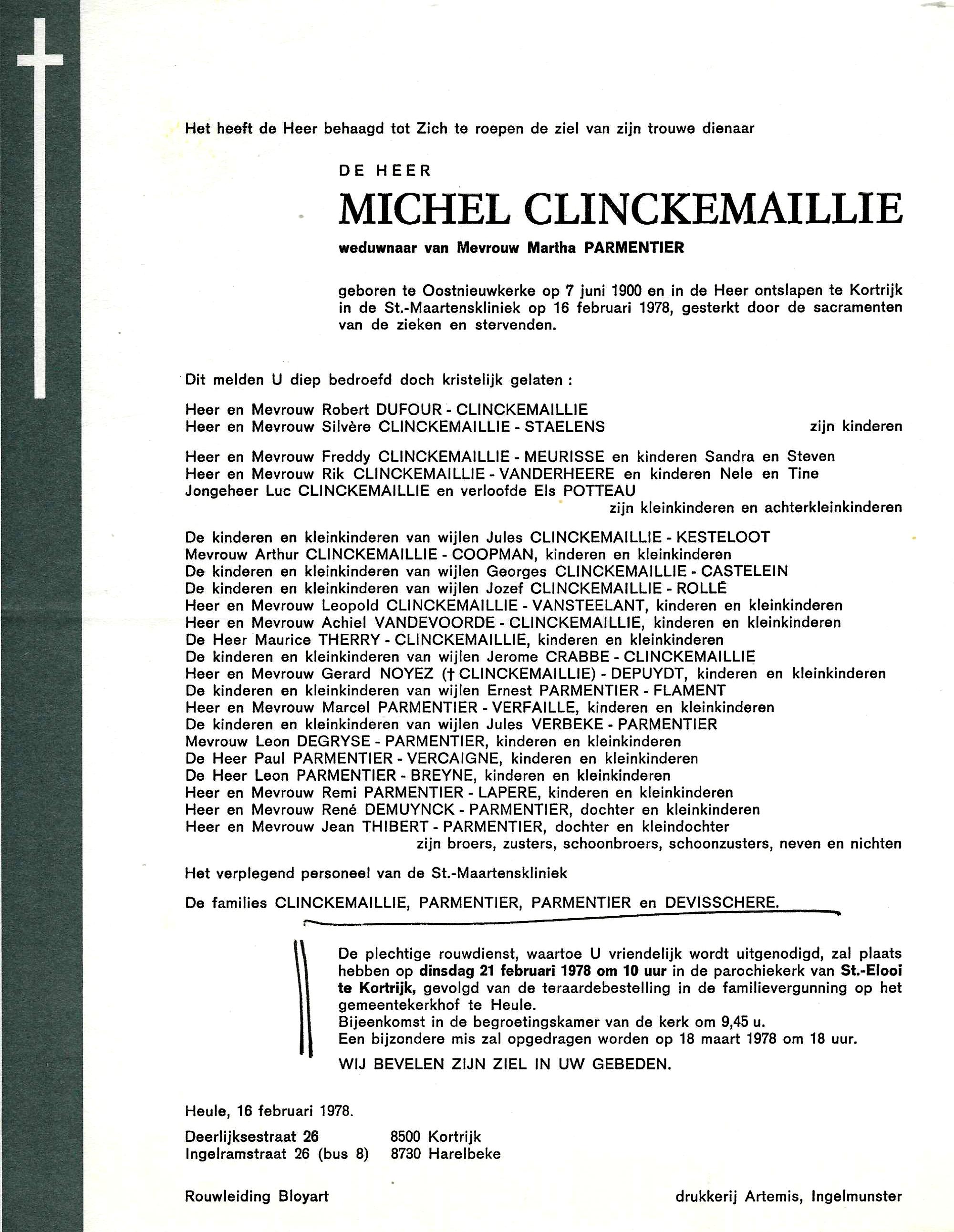 Het heeft de Heer behaagd tot Zich te roepen de ziel van zijn trouwe dienaar

DE HEER

MICHEL CLINCKEMAILLIE

weduwnaar van Mevrouw Martha PARMENTIER

geboren te Oostnieuwkerke op 7 juni 1900 en in de Heer ontslapen te Kortrijk in de St.-Maartenskliniek op 16 februari 1978, gesterkt door de sacramenten van de zieken en stervenden.

Dit melden U diep bedroefd doch kristelijk gelaten :

Heer en Mevrouw Robert DUFOUR - CLINCKEMAILLIE
Heer en Mevrouw Silvère CLINCKEMAILLIE - STAELENS zijn kinderen

Heer en Mevrouw Freddy CLINCKEMAILLIE - MEURISSE en kinderen Sandra en Steven
Heer en Mevrouw Rik CLINCKEMAILLIE - VANDERHEERE en kinderen Nele en Tine
Jongeheer Luc CLINCKEMAILLIE en verloofde Els POTTEAU
zijn kleinkinderen en achterkleinkinderen

De kinderen en kleinkinderen van wijlen Jules CLINCKEMAILLIE - KESTELOOT
Mevrouw Arthur CLINCKEMAILLIE - COOPMAN, kinderen en kleinkinderen
De kinderen en kleinkinderen van wijlen Georges CLINCKEMAILLIE - CASTELEIN
De kinderen en kleinkinderen van wijlen Jozef CLINCKEMAILLIE - ROLLÉ
Heer en Mevrouw Leopold CLINCKEMAILLIE - VANSTEELANT, kinderen en kleinkinderen
Heer en Mevrouw Achiel VANDEVOORDE - CLINCKEMAILLIE, kinderen en kleinkinderen
De Heer Maurice THERRY - CLINCKEMAILLIE, kinderen en kleinkinderen
De kinderen en kleinkinderen van wijlen Jerome CRABBE - CLINCKEMAILLIE
Heer en Mevrouw Gerard NOYEZ († CLINCKEMAILLIE) - DEPUYDT, kinderen en kleinkinderen
De kinderen en kleinkinderen van wijlen Ernest PARMENTIER - FLAMENT
Heer en Mevrouw Marcel PARMENTIER - VERFAILLE, kinderen en kleinkinderen
De kinderen en kleinkinderen van wijlen Jules VERBEKE - PARMENTIER
Mevrouw Leon DEGRYSE - PARMENTIER, kinderen en kleinkinderen
De Heer Paul PARMENTIER - VERCAIGNE, kinderen en kleinkinderen
De Heer Leon PARMENTIER - BREYNE, kinderen en kleinkinderen
Heer en Mevrouw Remi PARMENTIER - LAPERE, kinderen en kleinkinderen
Heer en Mevrouw René DEMUYNCK - PARMENTIER, dochter en kleinkinderen
Heer en Mevrouw Jean THIBERT - PARMENTIER, dochter en kleindochter
zijn broers, zusters, schoonbroers, schoonzusters, neven en nichten

Het verplegend personeel van de St.-Maartenskliniek

De families CLINCKEMAILLIE, PARMENTIER, PARMENTIER en DEVISSCHERE.

De plechtige rouwdienst, waartoe U vriendelijk wordt uitgenodigd, zal plaats hebben op dinsdag 21 februari 1978 om 10 uur in de parochiekerk van St.-Elooi te Kortrijk, gevolgd van de teraardebestelling in de familievergunning op het gemeentekerkhof te Heule.
Bijeenkomst in de begroetingskamer van de kerk om 9,45 u.
Een bijzondere mis zal opgedragen worden op 18 maart 1978 om 18 uur.

WIJ BEVELEN ZIJN ZIEL IN UW GEBEDEN.

Heule, 16 februari 1978.

Deerlijksestraat 26 8500 Kortrijk
Ingelramstraat 26 (bus 8) 8730 Harelbeke

Rouwleiding Bloyart drukkerij Artemis, Ingelmunster